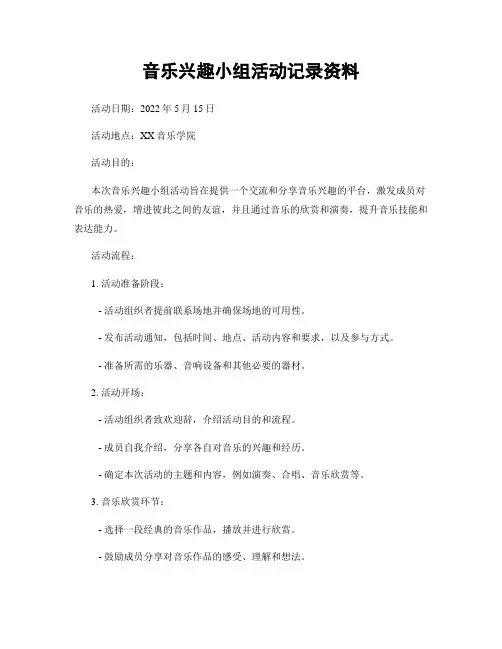 音乐兴趣小组活动记录资料

活动日期：2022 年 5 月 15 日

活动地点：XX 音乐学院

活动目的：

本次音乐兴趣小组活动旨在提供一个交流和分享音乐兴趣的平台，激发成员对音乐的热爱，增进彼此之间的友谊，并且通过音乐的欣赏和演奏，提升音乐技能和表达能力。

活动流程：

1. 活动准备阶段：

- 活动组织者提前联系场地并确保场地的可用性。

- 发布活动通知，包括时间、地点、活动内容和要求，以及参与方式。

- 准备所需的乐器、音响设备和其他必要的器材。

2. 活动开场：

- 活动组织者致欢迎辞，介绍活动目的和流程。

- 成员自我介绍，分享各自对音乐的兴趣和经历。

- 确定本次活动的主题和内容，例如演奏、合唱、音乐欣赏等。

3. 音乐欣赏环节：

- 选择一段经典的音乐作品，播放并进行欣赏。

- 鼓励成员分享对音乐作品的感受、理解和想法。